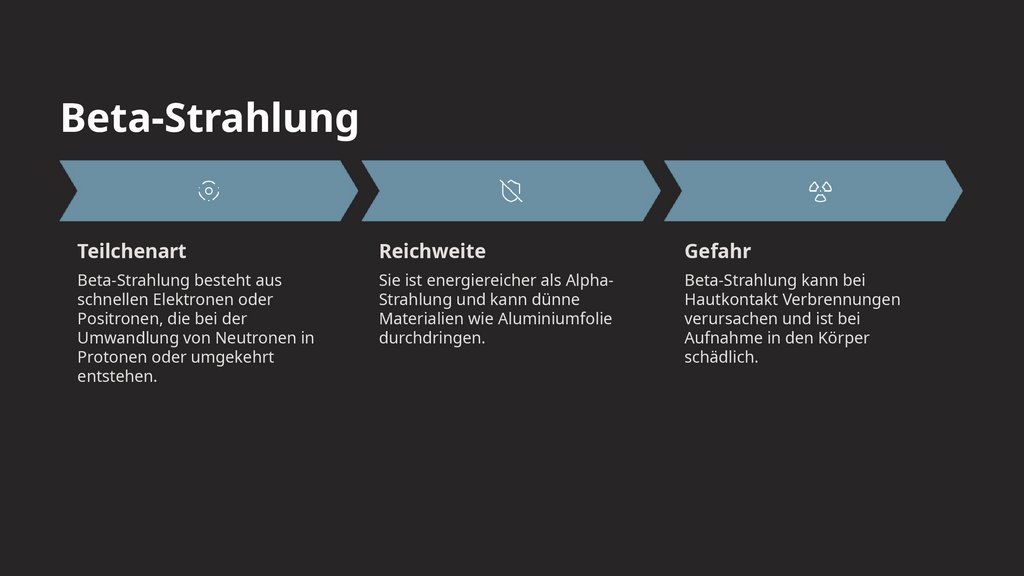 Beta-Strahlung

Teilchenart

Beta-Strahlung besteht aus schnellen Elektronen oder Positronen, die bei der Umwandlung von Neutronen in Protonen oder umgekehrt entstehen.

Reichweite

Sie ist energiereicher als Alpha-Strahlung und kann dünne Materialien wie Aluminiumfolie durchdringen.

Gefahr

Beta-Strahlung kann bei Hautkontakt Verbrennungen verursachen und ist bei Aufnahme in den Körper schädlich.